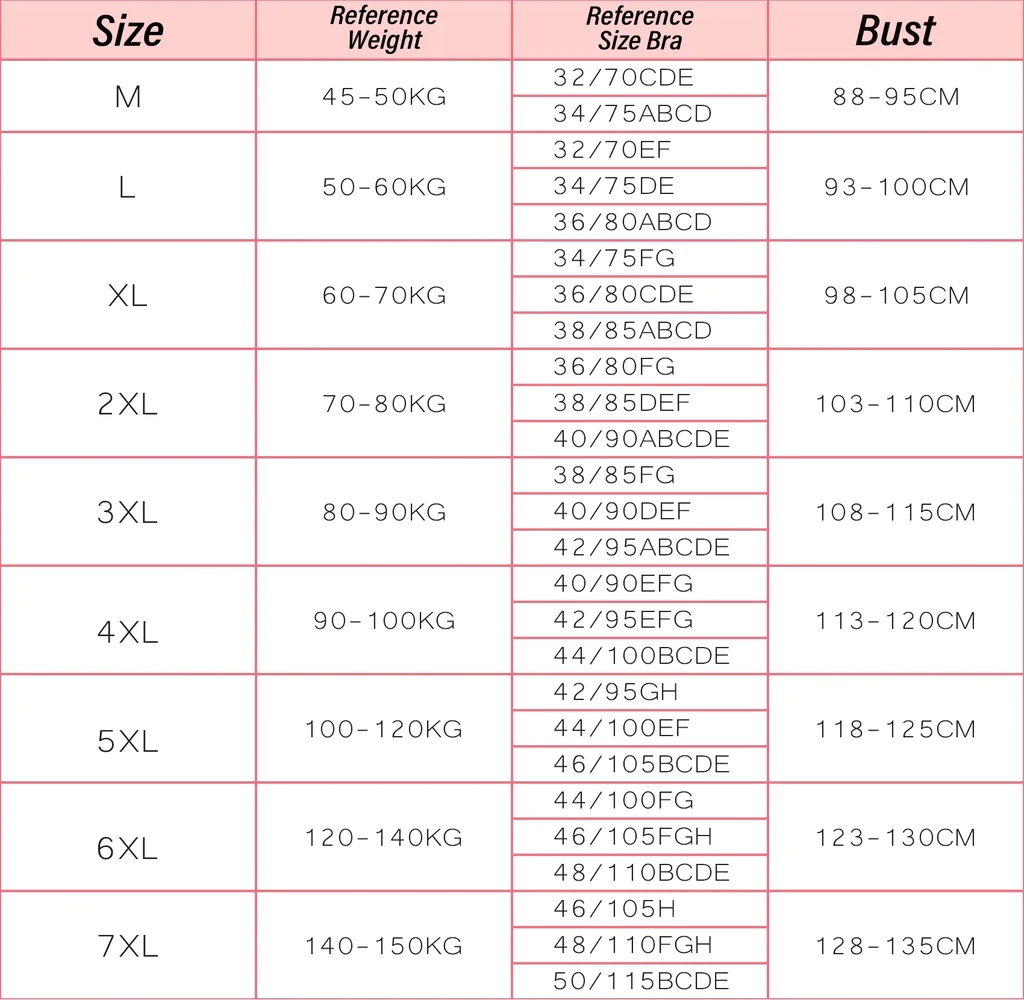 | Size | Reference Weight | Reference Size Bra | Bust |
|---|---|---|---|
| M | 45-50KG | 32/70CDE | 88-95CM |
| | | 34/75ABCD | |
| L | 50-60KG | 32/70EF | 93-100CM |
| | | 34/75DE | |
| | | 36/80ABCD | |
| XL | 60-70KG | 34/75FG | 98-105CM |
| | | 36/80CDE | |
| | | 38/85ABCD | |
| 2XL | 70-80KG | 36/80FG | 103-110CM |
| | | 38/85DEF | |
| | | 40/90ABCDE | |
| 3XL | 80-90KG | 38/85FG | 108-115CM |
| | | 40/90DEF | |
| | | 42/95ABCDE | |
| 4XL | 90-100KG | 40/90EFG | 113-120CM |
| | | 42/95EFG | |
| | | 44/100BCDE | |
| 5XL | 100-120KG | 42/95GH | 118-125CM |
| | | 44/100EF | |
| | | 46/105BCDE | |
| 6XL | 120-140KG | 44/100FG | 123-130CM |
| | | 46/105FGH | |
| | | 48/110BCDE | |
| 7XL | 140-150KG | 46/105H | 128-135CM |
| | | 48/110FGH | |
| | | 50/115BCDE | |